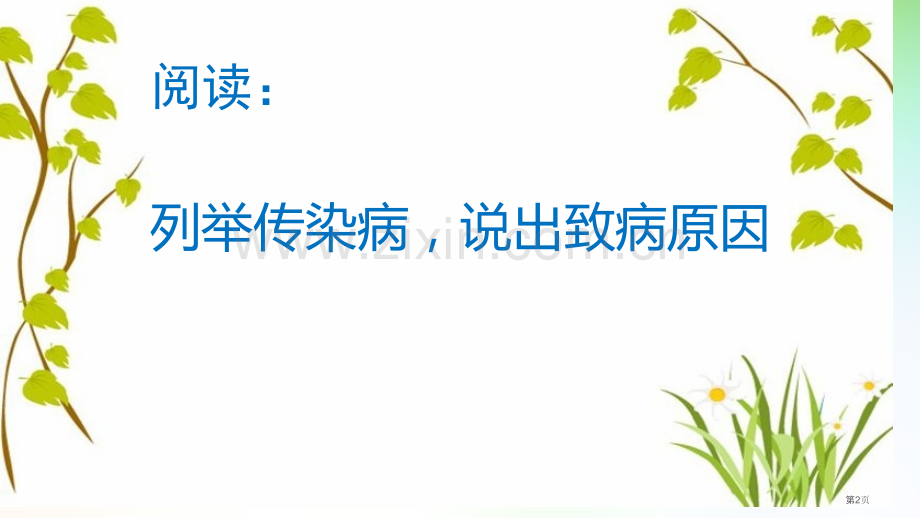 阅读：

列举传染病，说出致病原因

www.zixin.com.cn

第2页